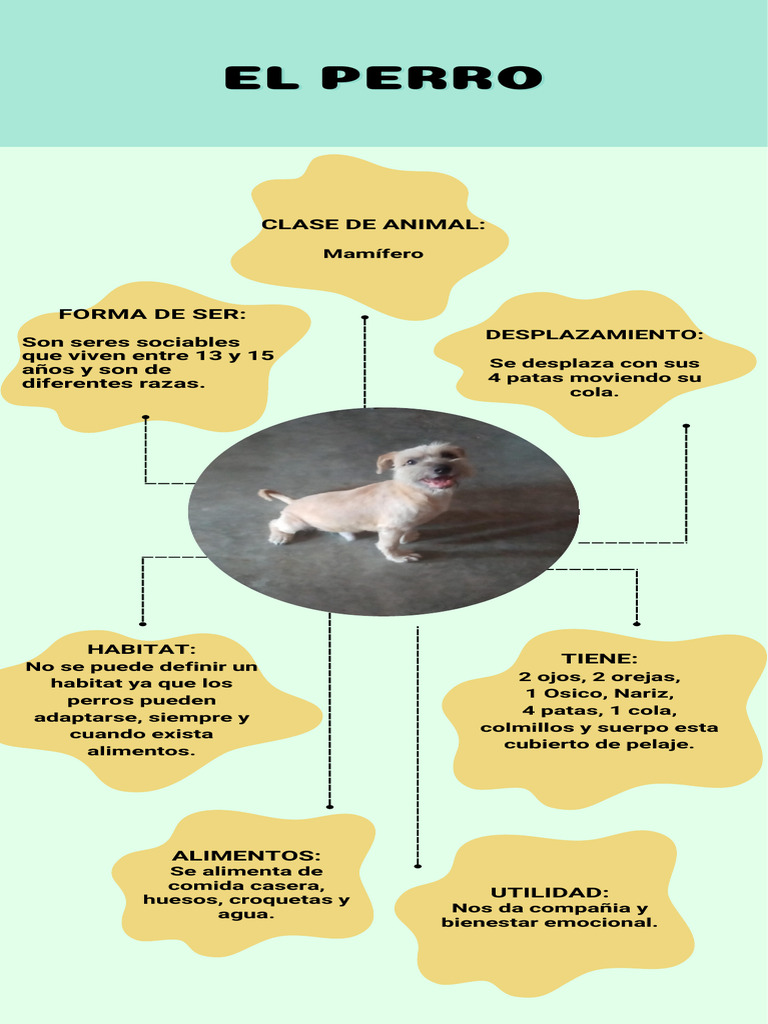 EL PERRO

CLASE DE ANIMAL:
Mamífero

FORMA DE SER:
Son seres sociables que viven entre 13 y 15 años y son de diferentes razas.

DESPLAZAMIENTO:
Se desplaza con sus 4 patas moviendo su cola.

HABITAT:
No se puede definir un habitat ya que los perros pueden adaptarse, siempre y cuando exista alimentos.

TIENE:
2 ojos, 2 orejas, 1 Osico, Nariz, 4 patas, 1 cola, colmillos y suerpo esta cubierto de pelaje.

ALIMENTOS:
Se alimenta de comida casera, huesos, croquetas y agua.

UTILIDAD:
Nos da compañia y bienestar emocional.